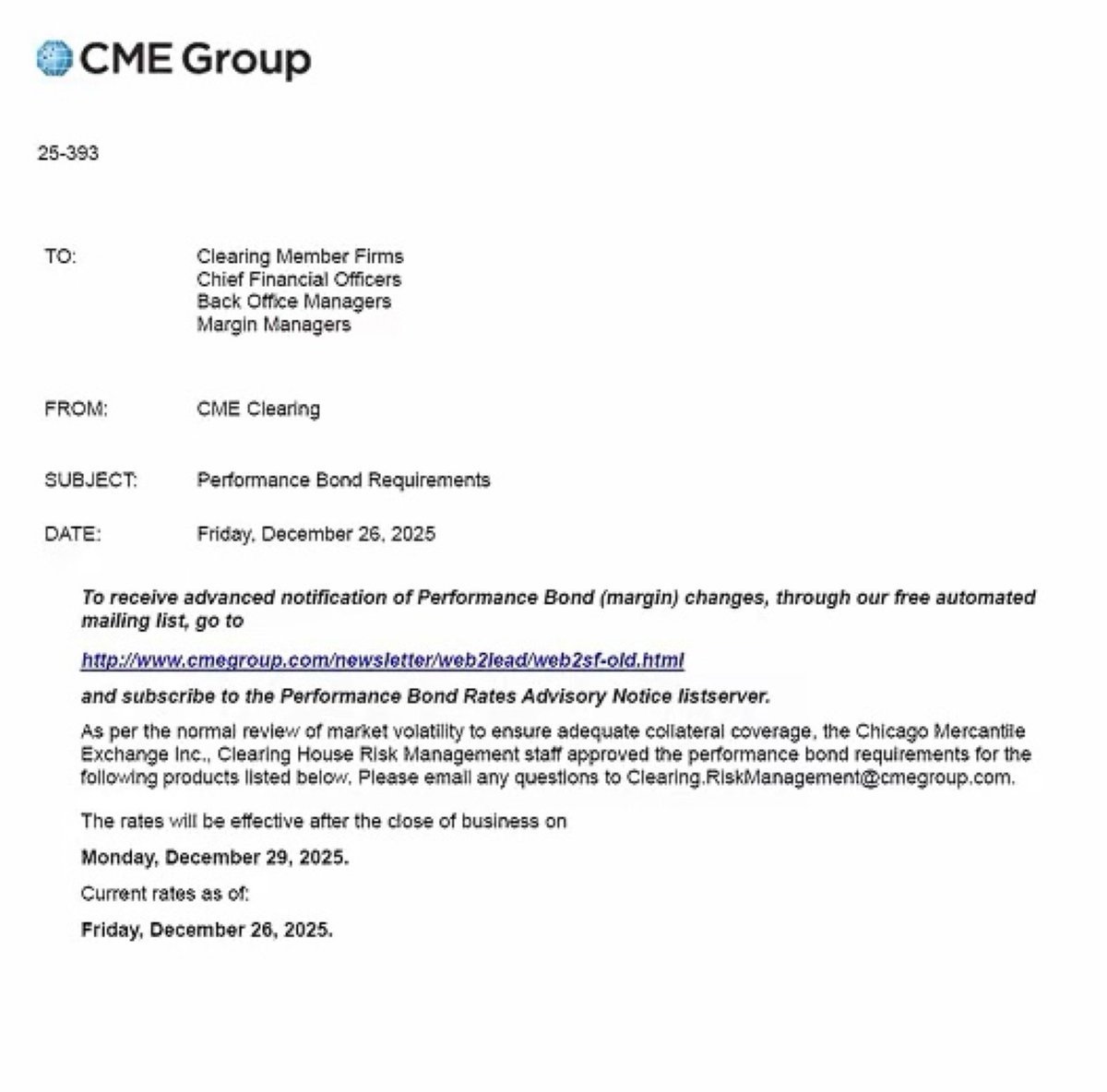 CME Group

25-393

TO: Clearing Member Firms
Chief Financial Officers
Back Office Managers
Margin Managers

FROM: CME Clearing

SUBJECT: Performance Bond Requirements

DATE: Friday, December 26, 2025

To receive advanced notification of Performance Bond (margin) changes, through our free automated mailing list, go to

http://www.cmegroup.com/newsletter/web2lead/web2sf-old.html

and subscribe to the Performance Bond Rates Advisory Notice listserver.

As per the normal review of market volatility to ensure adequate collateral coverage, the Chicago Mercantile Exchange Inc., Clearing House Risk Management staff approved the performance bond requirements for the following products listed below. Please email any questions to Clearing.RiskManagement@cmegroup.com.

The rates will be effective after the close of business on

Monday, December 29, 2025.

Current rates as of:

Friday, December 26, 2025.